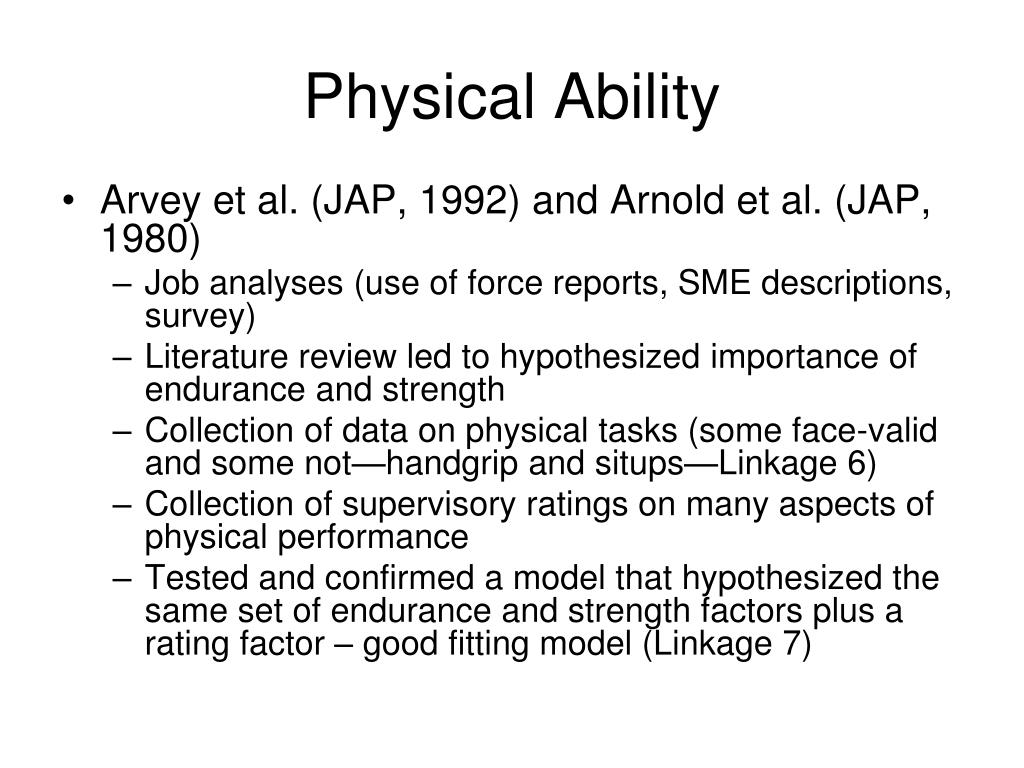 Physical Ability

• Arvey et al. (JAP, 1992) and Arnold et al. (JAP, 1980)
 – Job analyses (use of force reports, SME descriptions, survey)
 – Literature review led to hypothesized importance of endurance and strength
 – Collection of data on physical tasks (some face-valid and some not—handgrip and situps—Linkage 6)
 – Collection of supervisory ratings on many aspects of physical performance
 – Tested and confirmed a model that hypothesized the same set of endurance and strength factors plus a rating factor – good fitting model (Linkage 7)